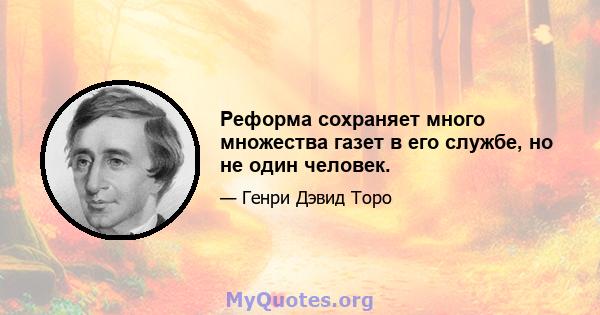 Реформа сохраняет много множества газет в его службе, но не один человек.

— Генри Дэвид Торо

MyQuotes.org